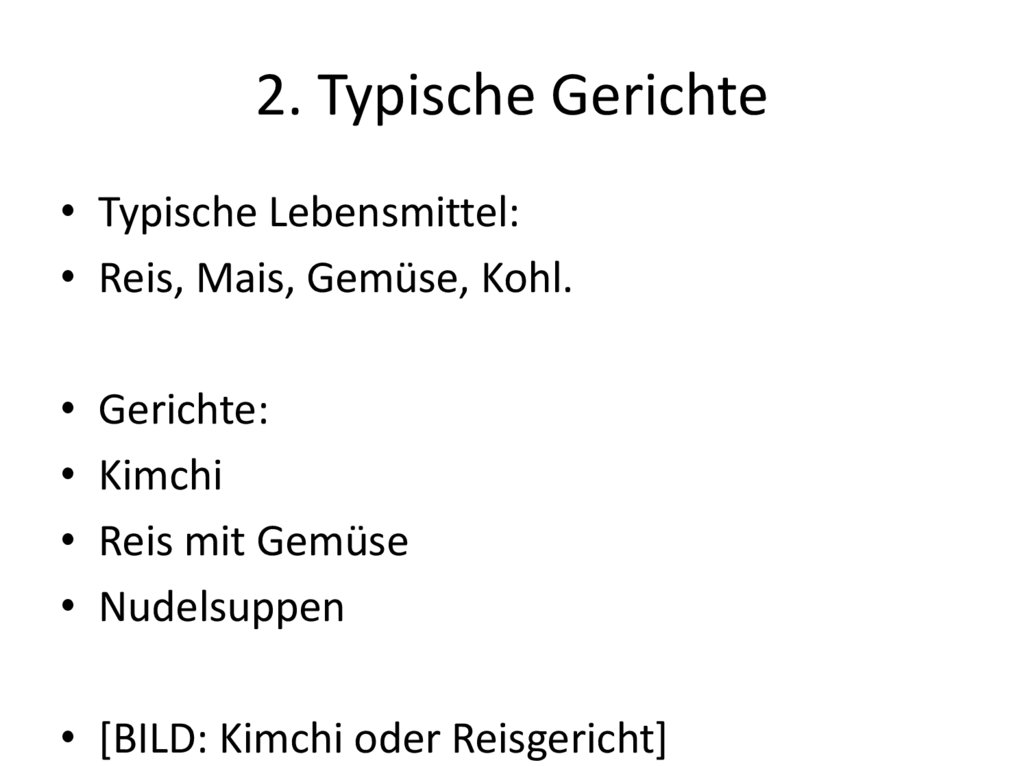 2. Typische Gerichte

• Typische Lebensmittel:
• Reis, Mais, Gemüse, Kohl.

• Gerichte:
• Kimchi
• Reis mit Gemüse
• Nudelsuppen

• [BILD: Kimchi oder Reisgericht]